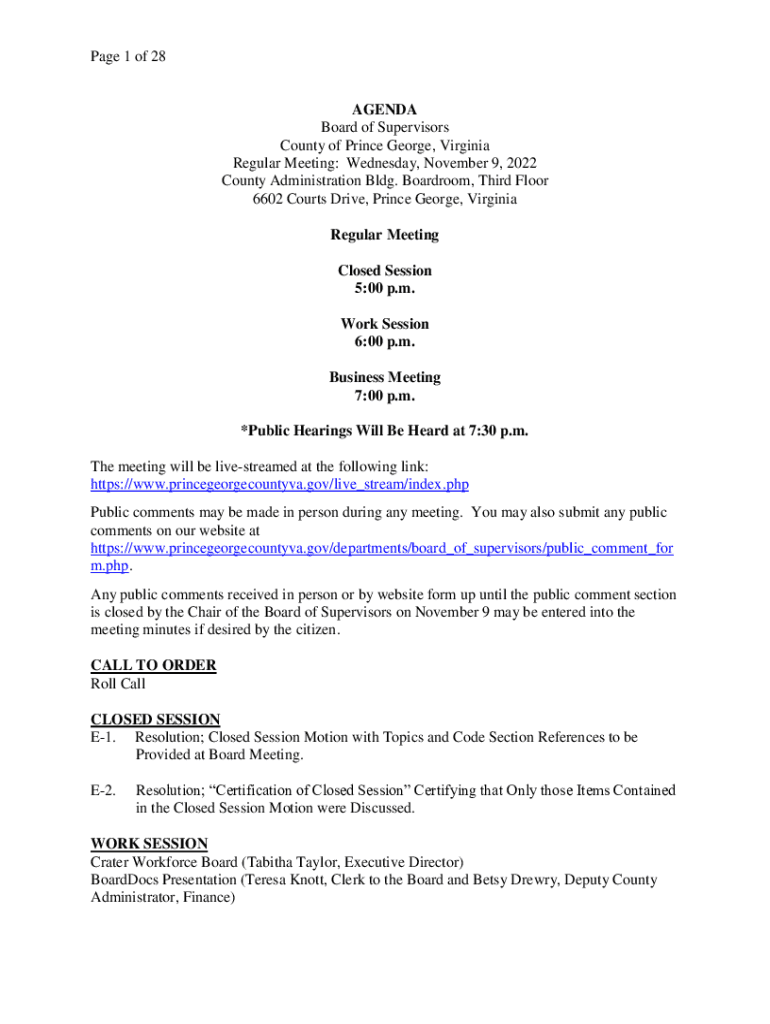 Page 1 of 28

AGENDA
Board of Supervisors
County of Prince George, Virginia
Regular Meeting: Wednesday, November 9, 2022
County Administration Bldg. Boardroom, Third Floor
6602 Courts Drive, Prince George, Virginia

Regular Meeting

Closed Session
5:00 p.m.

Work Session
6:00 p.m.

Business Meeting
7:00 p.m.

*Public Hearings Will Be Heard at 7:30 p.m.

The meeting will be live-streamed at the following link:
https://www.princegeorgecountyva.gov/live_stream/index.php

Public comments may be made in person during any meeting. You may also submit any public comments on our website at https://www.princegeorgecountyva.gov/departments/board_of_supervisors/public_comment_form.php.

Any public comments received in person or by website form up until the public comment section is closed by the Chair of the Board of Supervisors on November 9 may be entered into the meeting minutes if desired by the citizen.

CALL TO ORDER
Roll Call

CLOSED SESSION
E-1. Resolution; Closed Session Motion with Topics and Code Section References to be Provided at Board Meeting.

E-2. Resolution; "Certification of Closed Session" Certifying that Only those Items Contained in the Closed Session Motion were Discussed.

WORK SESSION
Crater Workforce Board (Tabitha Taylor, Executive Director)
BoardDocs Presentation (Teresa Knott, Clerk to the Board and Betsy Drewry, Deputy County Administrator, Finance)